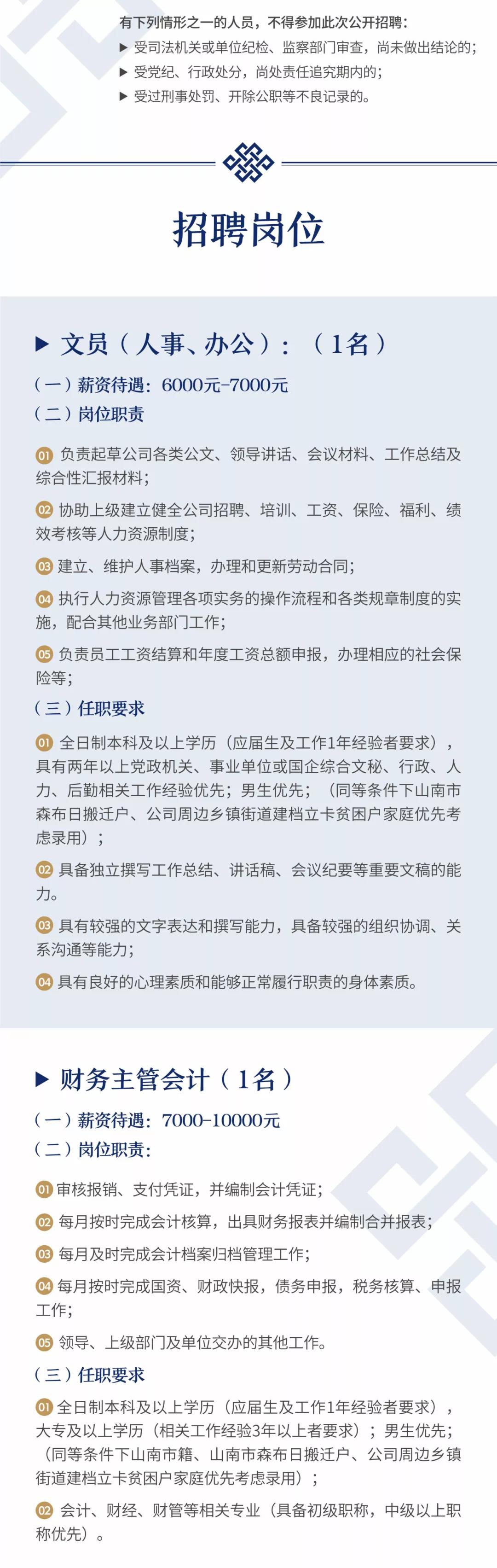 有下列情形之一的人员，不得参加此次公开招聘：
▶ 受司法机关或单位纪检、监察部门审查，尚未做出结论的；
▶ 受党纪、行政处分，尚处责任追究期内的；
▶ 受过刑事处罚、开除公职等不良记录的。

招聘岗位

▶ 文员（人事、办公）：（1名）
（一）薪资待遇：6000元-7000元
（二）岗位职责

01 负责起草公司各类公文、领导讲话、会议材料、工作总结及综合性汇报材料；
02 协助上级建立健全公司招聘、培训、工资、保险、福利、绩效考核等人力资源制度；
03 建立、维护人事档案，办理和更新劳动合同；
04 执行人力资源管理各项实务的操作流程和各类规章制度的实施，配合其他业务部门工作；
05 负责员工工资结算和年度工资总额申报，办理相应的社会保险等；
（三）任职要求
01 全日制本科及以上学历（应届生及工作1年经验者要求），具有两年以上党政机关、事业单位或国企综合文秘、行政、人力、后勤相关工作经验优先；男生优先；（同等条件下山南市森布日搬迁户、公司周边乡镇街道建档立卡贫困户家庭优先考虑录用）；
02 具备独立撰写工作总结、讲话稿、会议纪要等重要文稿的能力。
03 具有较强的文字表达和撰写能力，具备较强的组织协调、关系沟通等能力；
04 具有良好的心理素质和能够正常履行职责的身体素质。

▶ 财务主管会计（1名）
（一）薪资待遇：7000-10000元
（二）岗位职责：

01 审核报销、支付凭证，并编制会计凭证；
02 每月按时完成会计核算，出具财务报表并编制合并报表；
03 每月及时完成会计档案归档管理工作；
04 每月按时完成国资、财政快报，债务申报，税务核算、申报工作；
05 领导、上级部门及单位交办的其他工作。
（三）任职要求
01 全日制本科及以上学历（应届生及工作1年经验者要求），大专及以上学历（相关工作经验3年以上者要求）；男生优先；（同等条件下山南市籍、山南市森布日搬迁户、公司周边乡镇街道建档立卡贫困户家庭优先考虑录用）；
02 会计、财经、财管等相关专业（具备初级职称，中级以上职称优先）。